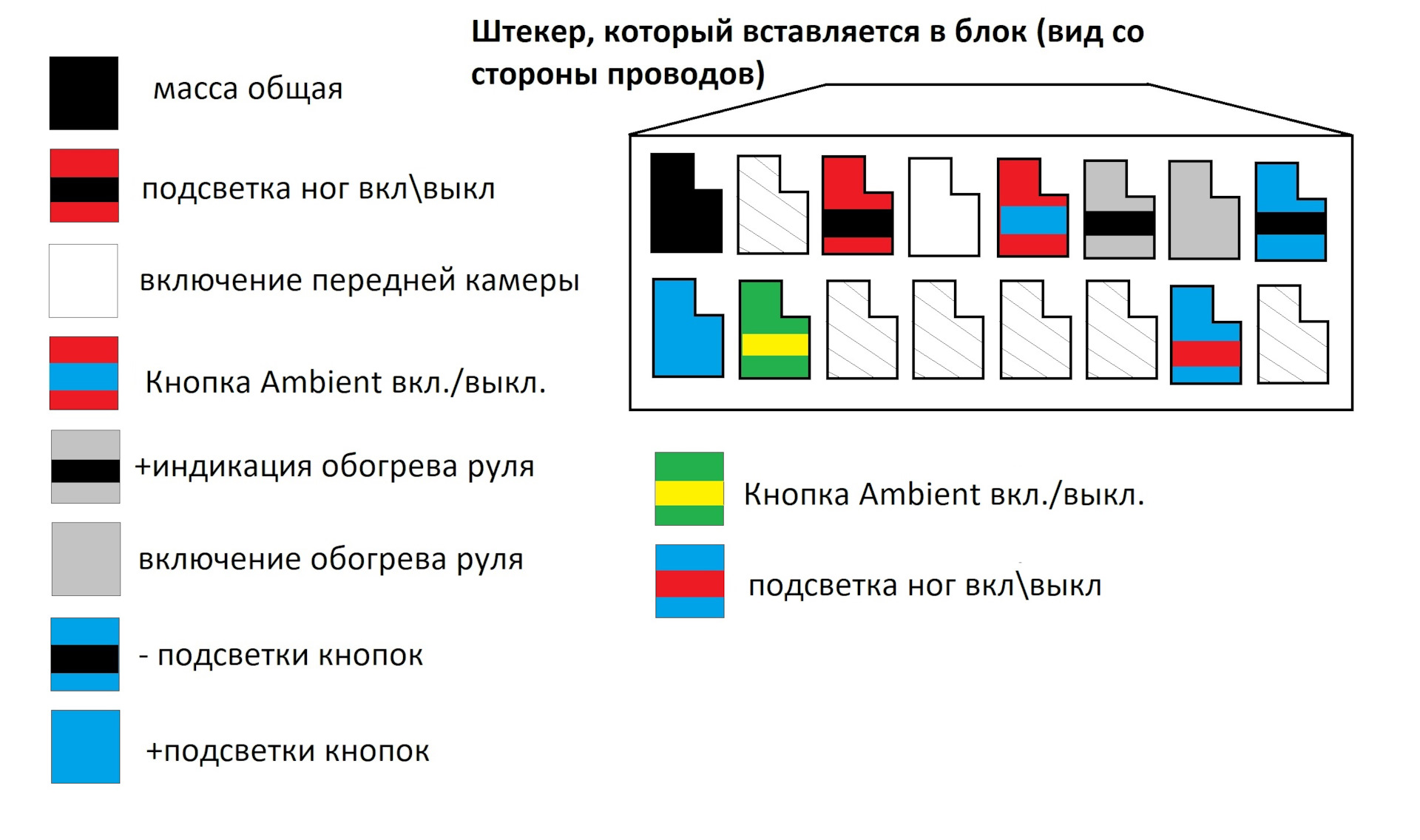 Штекер, который вставляется в блок (вид со стороны проводов)

масса общая

подсветка ног вкл\выкл

включение передней камеры

Кнопка Ambient вкл./выкл.

+индикация обогрева руля

включение обогрева руля

- подсветки кнопок

+подсветки кнопок

Кнопка Ambient вкл./выкл.

подсветка ног вкл\выкл